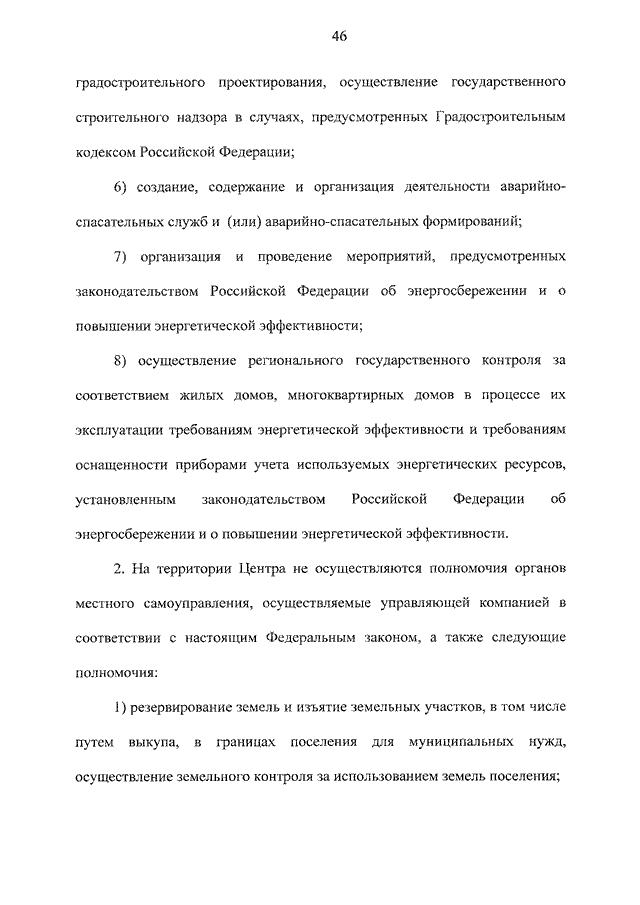 46

градостроительного проектирования, осуществление государственного строительного надзора в случаях, предусмотренных Градостроительным кодексом Российской Федерации;

6) создание, содержание и организация деятельности аварийно-спасательных служб и (или) аварийно-спасательных формирований;

7) организация и проведение мероприятий, предусмотренных законодательством Российской Федерации об энергосбережении и о повышении энергетической эффективности;

8) осуществление регионального государственного контроля за соответствием жилых домов, многоквартирных домов в процессе их эксплуатации требованиям энергетической эффективности и требованиям оснащенности приборами учета используемых энергетических ресурсов, установленным законодательством Российской Федерации об энергосбережении и о повышении энергетической эффективности.

2. На территории Центра не осуществляются полномочия органов местного самоуправления, осуществляемые управляющей компанией в соответствии с настоящим Федеральным законом, а также следующие полномочия:

1) резервирование земель и изъятие земельных участков, в том числе путем выкупа, в границах поселения для муниципальных нужд, осуществление земельного контроля за использованием земель поселения;